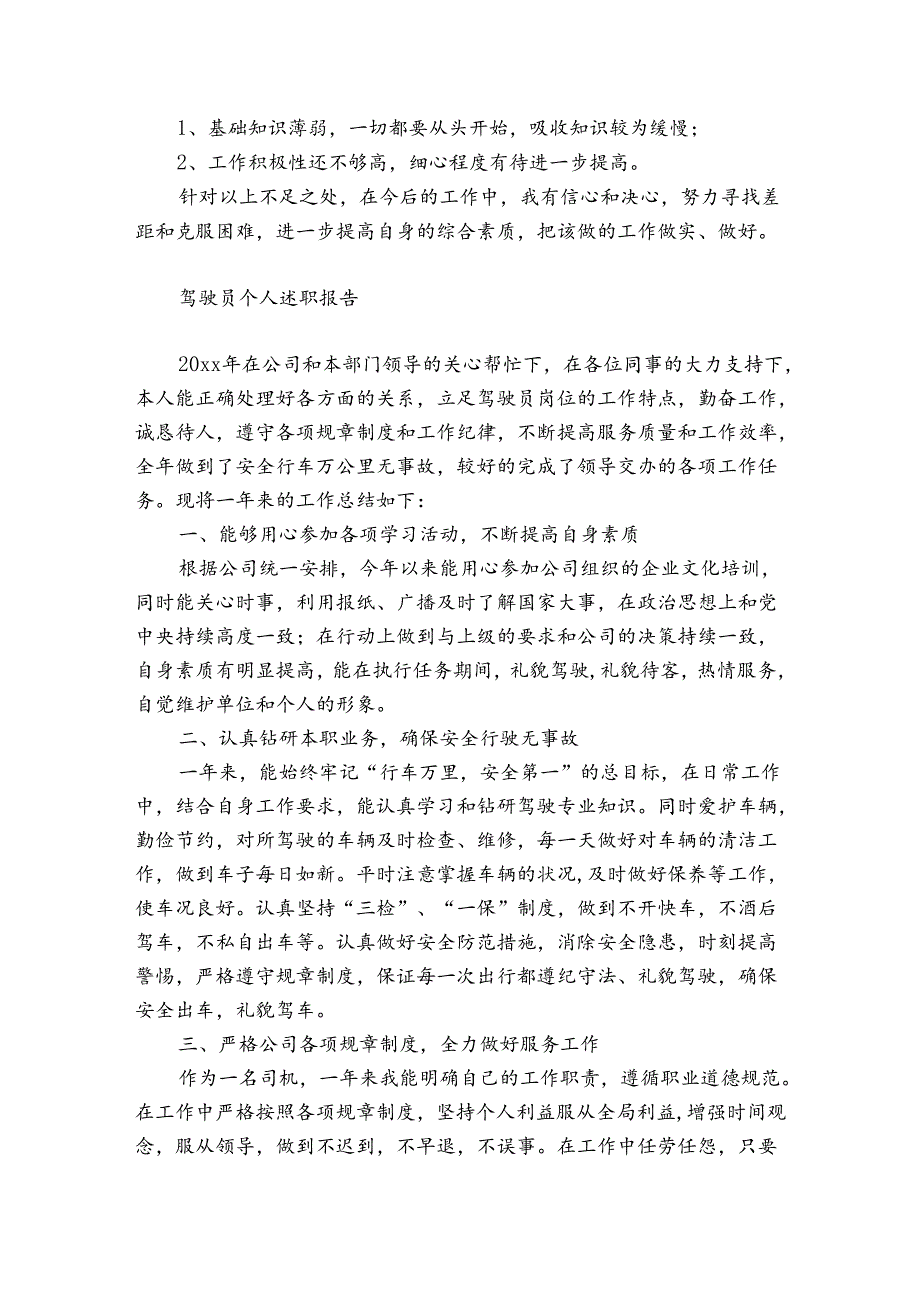 1、基础知识薄弱，一切都要从头开始，吸收知识较为缓慢；

2、工作积极性还不够高，细心程度有待进一步提高。

针对以上不足之处，在今后的工作中，我有信心和决心，努力寻找差距和克服困难，进一步提高自身的综合素质，把该做的工作做实、做好。

驾驶员个人述职报告

20xx年在公司和本部门领导的关心帮忙下，在各位同事的大力支持下，本人能正确处理好各方面的关系，立足驾驶员岗位的工作特点，勤奋工作，诚恳待人，遵守各项规章制度和工作纪律，不断提高服务质量和工作效率，全年做到了安全行车万公里无事故，较好的完成了领导交办的各项工作任务。现将一年来的工作总结如下：

一、能够用心参加各项学习活动，不断提高自身素质

根据公司统一安排，今年以来能用心参加公司组织的企业文化培训，同时能关心时事，利用报纸、广播及时了解国家大事，在政治思想上和党中央持续高度一致；在行动上做到与上级的要求和公司的决策持续一致，自身素质有明显提高，能在执行任务期间，礼貌驾驶，礼貌待客，热情服务，自觉维护单位和个人的形象。

二、认真钻研本职业务，确保安全行驶无事故

一年来，能始终牢记“行车万里，安全第一”的总目标，在日常工作中，结合自身工作要求，能认真学习和钻研驾驶专业知识。同时爱护车辆，勤俭节约，对所驾驶的车辆及时检查、维修，每一天做好对车辆的清洁工作，做到车子每日如新。平时注意掌握车辆的状况，及时做好保养等工作，使车况良好。认真坚持“三检”、“一保”制度，做到不开快车，不酒后驾车，不私自出车等。认真做好安全防范措施，消除安全隐患，时刻提高警惕，严格遵守规章制度，保证每一次出行都遵纪守法、礼貌驾驶，确保安全出车，礼貌驾车。

三、严格公司各项规章制度，全力做好服务工作

作为一名司机，一年来我能明确自己的工作职责，遵循职业道德规范。在工作中严格按照各项规章制度，坚持个人利益服从全局利益，增强时间观念，服从领导，做到不迟到，不早退，不误事。在工作中任劳任怨，只要